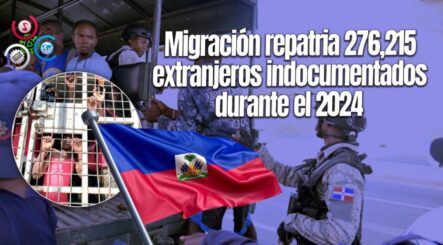 Migración repatria 276,215 extranjeros indocumentados durante el 2024